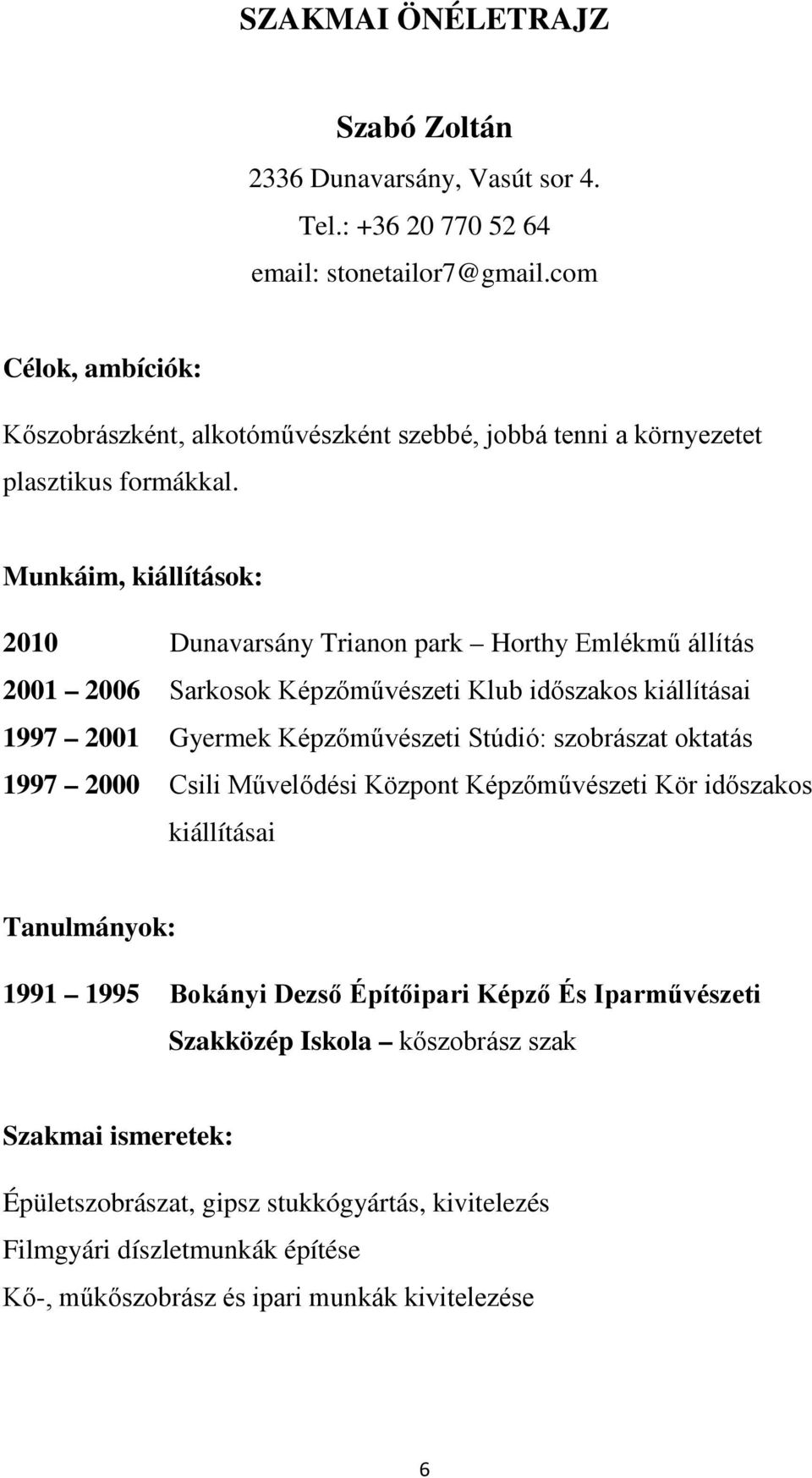 SZAKMAI ÖNÉLETRAJZ

Szabó Zoltán

2336 Dunavarsány, Vasút sor 4.

Tel.: +36 20 770 52 64

email: stonetailor7@gmail.com

Célok, ambíciók:

Kőszobrászként, alkotóművészként szebbé, jobbá tenni a környezetet plasztikus formákkal.

Munkáim, kiállítások:

2010 Dunavarsány Trianon park – Horthy Emlékmű állítás

2001 – 2006 Sarkosok Képzőművészeti Klub időszakos kiállításai

1997 – 2001 Gyermek Képzőművészeti Stúdió: szobrászat oktatás

1997 – 2000 Csili Művelődési Központ Képzőművészeti Kör időszakos kiállításai

Tanulmányok:

1991 – 1995 Bokányi Dezső Építőipari Képző És Iparművészeti Szakközép Iskola – kőszobrász szak

Szakmai ismeretek:

Épületszobrászat, gipsz stukkógyártás, kivitelezés

Filmgyári díszletmunkák építése

Kő-, műkőszobrász és ipari munkák kivitelezése

6